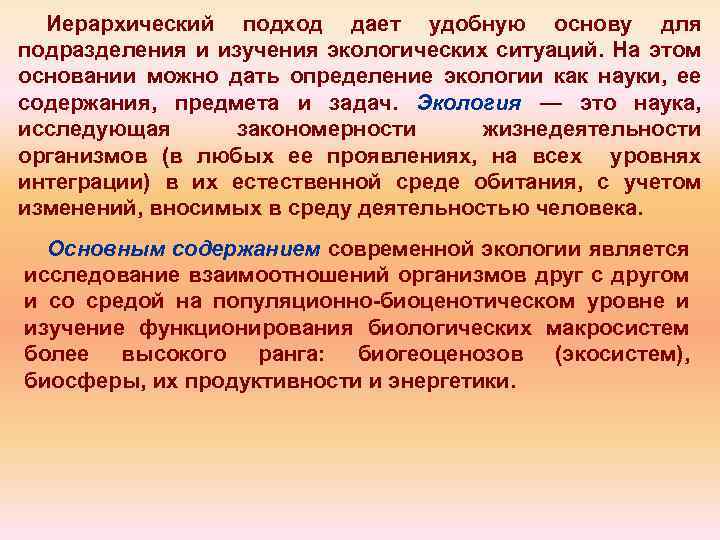 Иерархический подход дает удобную основу для подразделения и изучения экологических ситуаций. На этом основании можно дать определение экологии как науки, ее содержания, предмета и задач. Экология — это наука, исследующая закономерности жизнедеятельности организмов (в любых ее проявлениях, на всех уровнях интеграции) в их естественной среде обитания, с учетом изменений, вносимых в среду деятельностью человека.

Основным содержанием современной экологии является исследование взаимоотношений организмов друг с другом и со средой на популяционно-биоценотическом уровне и изучение функционирования биологических макросистем более высокого ранга: биогеоценозов (экосистем), биосферы, их продуктивности и энергетики.